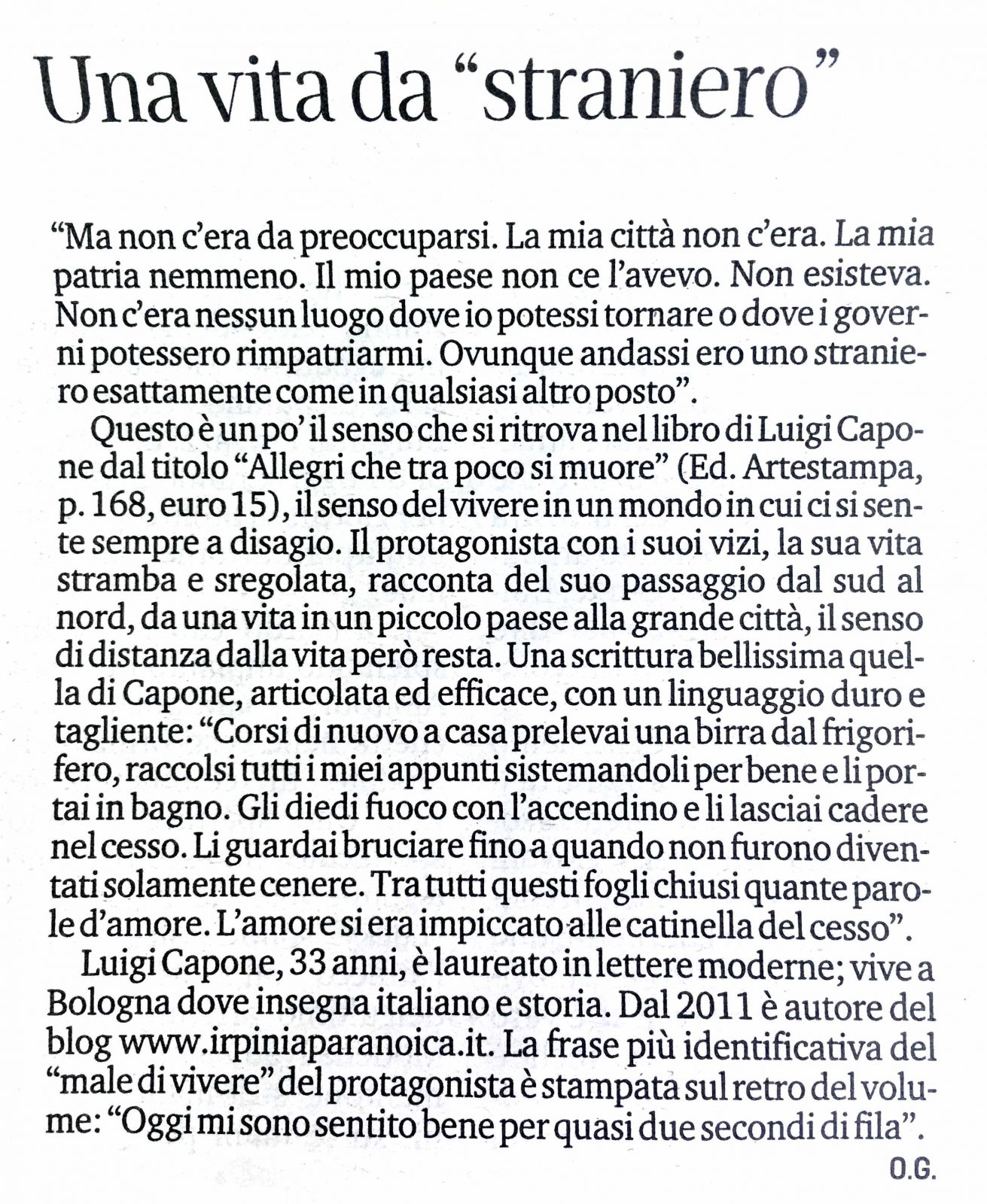 Una vita da "straniero"

"Ma non c'era da preoccuparsi. La mia città non c'era. La mia patria nemmeno. Il mio paese non ce l'avevo. Non esisteva. Non c'era nessun luogo dove io potessi tornare o dove i governi potessero rimpatriarmi. Ovunque andassi ero uno straniero esattamente come in qualsiasi altro posto".

Questo è un po' il senso che si ritrova nel libro di Luigi Capone dal titolo "Allegri che tra poco si muore" (Ed. Artestampa, p. 168, euro 15), il senso del vivere in un mondo in cui ci si sente sempre a disagio. Il protagonista con i suoi vizi, la sua vita stramba e sregolata, racconta del suo passaggio dal sud al nord, da una vita in un piccolo paese alla grande città, il senso di distanza dalla vita però resta. Una scrittura bellissima quella di Capone, articolata ed efficace, con un linguaggio duro e tagliente: "Corsi di nuovo a casa prelevai una birra dal frigorifero, raccolsi tutti i miei appunti sistemandoli per bene e li portai in bagno. Gli diedi fuoco con l'accendino e li lasciai cadere nel cesso. Li guardai bruciare fino a quando non furono diventati solamente cenere. Tra tutti questi fogli chiusi quante parole d'amore. L'amore si era impiccato alle catinella del cesso".

Luigi Capone, 33 anni, è laureato in lettere moderne; vive a Bologna dove insegna italiano e storia. Dal 2011 è autore del blog www.irpiniaparanoica.it. La frase più identificativa del "male di vivere" del protagonista è stampata sul retro del volume: "Oggi mi sono sentito bene per quasi due secondi di fila".

O.G.